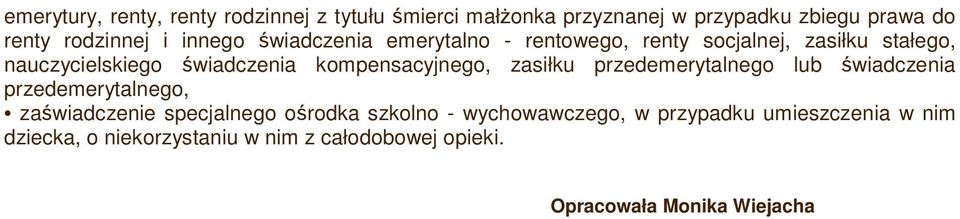 emerytury, renty, renty rodzinnej z tytułu śmierci małżonka przyznanej w przypadku zbiegu prawa do renty rodzinnej i innego świadczenia emerytalno - rentowego, renty socjalnej, zasiłku stałego, nauczycielskiego świadczenia kompensacyjnego, zasiłku przedemerytalnego lub świadczenia przedemerytalnego,
• zaświadczenie specjalnego ośrodka szkolno - wychowawczego, w przypadku umieszczenia w nim dziecka, o niekorzystaniu w nim z całodobowej opieki.

Opracowała Monika Wiejacha